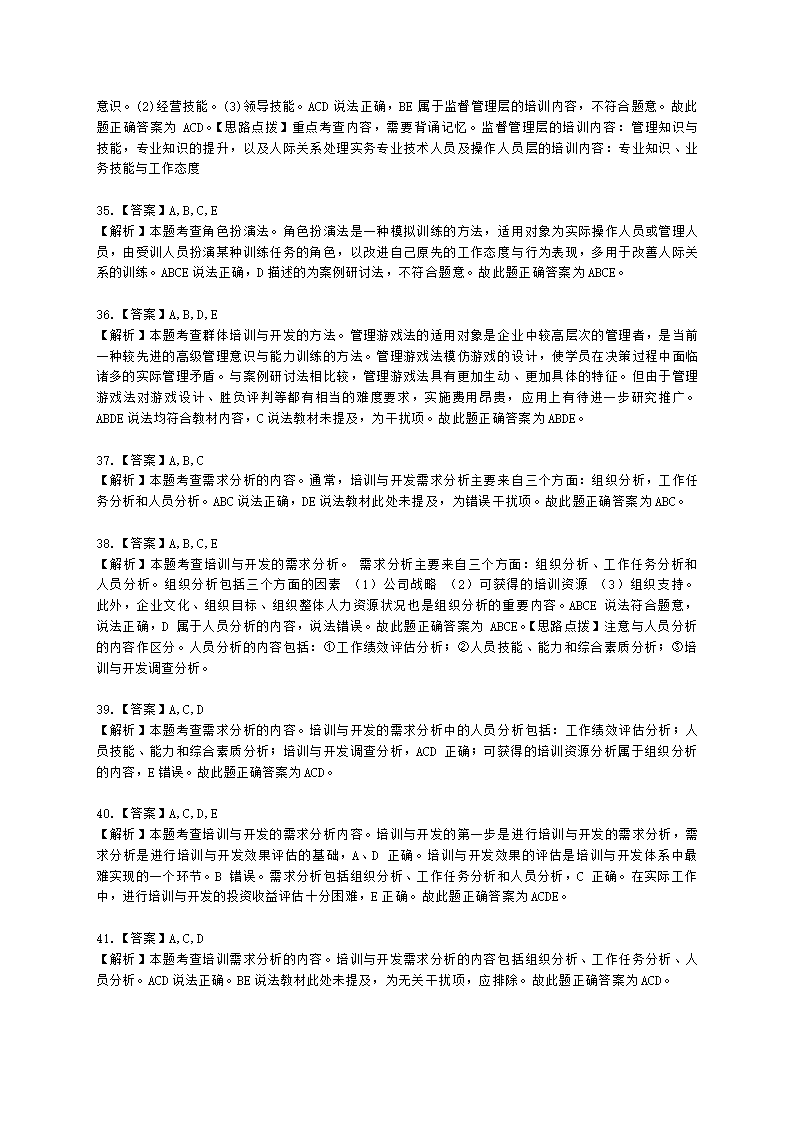 意识。(2)经营技能。(3)领导技能。ACD 说法正确，BE 属于监督管理层的培训内容，不符合题意。故此题正确答案为 ACD。【思路点拨】重点考查内容，需要背诵记忆。监督管理层的培训内容：管理知识与技能，专业知识的提升，以及人际关系处理实务专业技术人员及操作人员层的培训内容：专业知识、业务技能与工作态度

35.【答案】A,B,C,E
【解析】本题考查角色扮演法。角色扮演法是一种模拟训练的方法，适用对象为实际操作人员或管理人员，由受训人员扮演某种训练任务的角色，以改进自己原先的工作态度与行为表现，多用于改善人际关系的训练。ABCE 说法正确，D 描述的为案例研讨法，不符合题意。故此题正确答案为 ABCE。

36.【答案】A,B,D,E
【解析】本题考查群体培训与开发的方法。管理游戏法的适用对象是企业中较高层次的管理者，是当前一种较先进的高级管理意识与能力训练的方法。管理游戏法模仿游戏的设计，使学员在决策过程中面临诸多的实际管理矛盾。与案例研讨法相比较，管理游戏法具有更加生动、更加具体的特征。但由于管理游戏法对游戏设计、胜负评判等都有相当的难度要求，实施费用昂贵，应用上有待进一步研究推广。ABDE 说法均符合教材内容，C 说法教材未提及，为干扰项。故此题正确答案为 ABDE。

37.【答案】A,B,C
【解析】本题考查需求分析的内容。通常，培训与开发需求分析主要来自三个方面：组织分析，工作任务分析和人员分析。ABC 说法正确，DE 说法教材此处未提及，为错误干扰项。故此题正确答案为 ABC。

38.【答案】A,B,C,E
【解析】本题考查培训与开发的需求分析。 需求分析主要来自三个方面：组织分析、工作任务分析和人员分析。组织分析包括三个方面的因素 （1）公司战略 （2）可获得的培训资源 （3）组织支持。此外，企业文化、组织目标、组织整体人力资源状况也是组织分析的重要内容。ABCE 说法符合题意，说法正确，D 属于人员分析的内容，说法错误。故此题正确答案为 ABCE。【思路点拨】注意与人员分析的内容作区分。人员分析的内容包括：①工作绩效评估分析；②人员技能、能力和综合素质分析；③培训与开发调查分析。

39.【答案】A,C,D
【解析】本题考查需求分析的内容。培训与开发的需求分析中的人员分析包括：工作绩效评估分析；人员技能、能力和综合素质分析；培训与开发调查分析，ACD 正确；可获得的培训资源分析属于组织分析的内容，E 错误。故此题正确答案为 ACD。

40.【答案】A,C,D,E
【解析】本题考查培训与开发的需求分析内容。培训与开发的第一步是进行培训与开发的需求分析，需求分析是进行培训与开发效果评估的基础，A、D 正确。培训与开发效果的评估是培训与开发体系中最难实现的一个环节。B 错误。需求分析包括组织分析、工作任务分析和人员分析，C 正确。在实际工作中，进行培训与开发的投资收益评估十分困难，E 正确。故此题正确答案为 ACDE。

41.【答案】A,C,D
【解析】本题考查培训需求分析的内容。培训与开发需求分析的内容包括组织分析、工作任务分析、人员分析。ACD 说法正确。BE 说法教材此处未提及，为无关干扰项，应排除。故此题正确答案为 ACD。